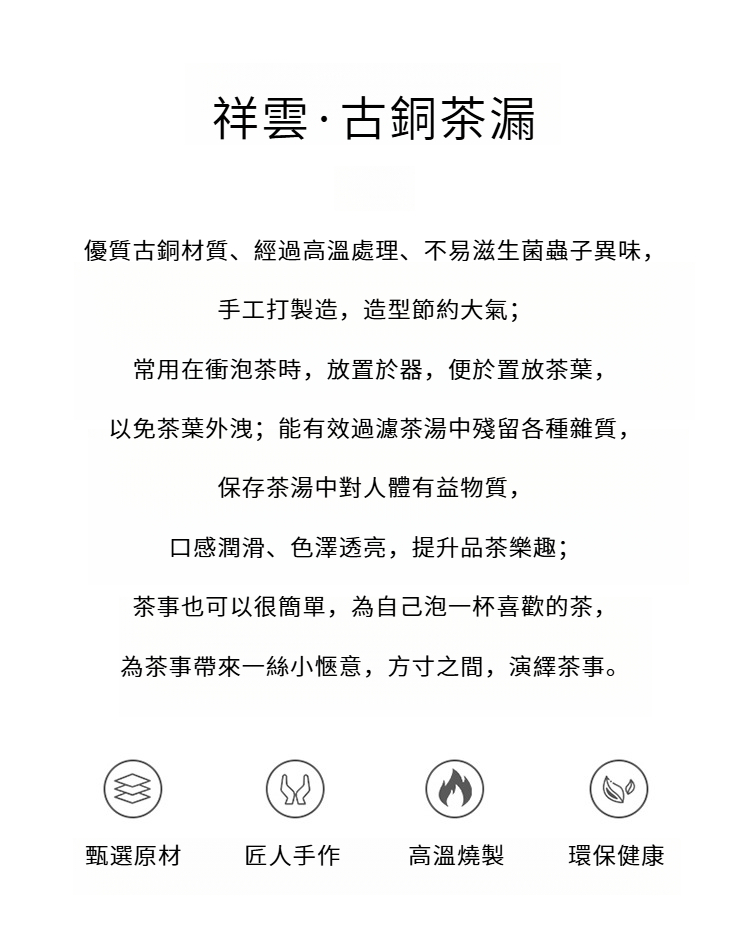 祥雲·古銅茶漏

優質古銅材質、經過高溫處理、不易滋生菌蟲子異味，

手工打製造，造型節約大氣；

常用在衝泡茶時，放置於器，便於置放茶葉，

以免茶葉外洩；能有效過濾茶湯中殘留各種雜質，

保存茶湯中對人體有益物質，

口感潤滑、色澤透亮，提升品茶樂趣；

茶事也可以很簡單，為自己泡一杯喜歡的茶，

為茶事帶來一絲小愜意，方寸之間，演繹茶事。

甄選原材 匠人手作 高溫燒製 環保健康